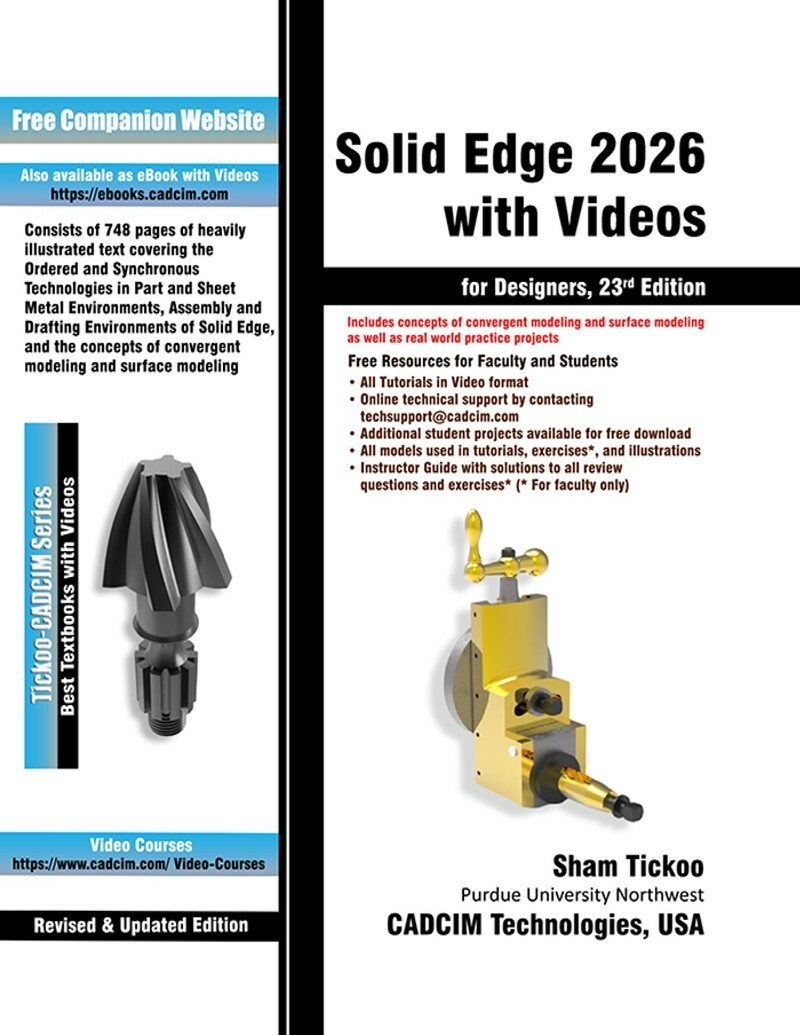 Free Companion Website

Also available as eBook with Videos
https://ebooks.cadcim.com

Consists of 748 pages of heavily illustrated text covering the Ordered and Synchronous Technologies in Part and Sheet Metal Environments, Assembly and Drafting Environments of Solid Edge, and the concepts of convergent modeling and surface modeling

Tickoo-CADCIM Series
Best Textbooks with Videos

Video Courses
https://www.cadcim.com/ Video-Courses

Revised & Updated Edition

Solid Edge 2026 with Videos

for Designers, 23$^{rd}$ Edition

Includes concepts of convergent modeling and surface modeling as well as real world practice projects

Free Resources for Faculty and Students
• All Tutorials in Video format
• Online technical support by contacting techsupport@cadcim.com
• Additional student projects available for free download
• All models used in tutorials, exercises*, and illustrations
• Instructor Guide with solutions to all review questions and exercises* (* For faculty only)

Sham Tickoo
Purdue University Northwest
CADCIM Technologies, USA